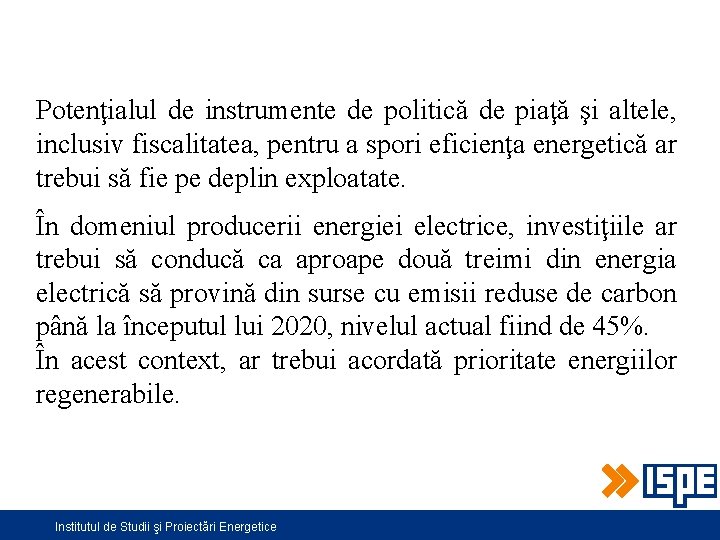 Potenţialul de instrumente de politică de piaţă şi altele, inclusiv fiscalitatea, pentru a spori eficienţa energetică ar trebui să fie pe deplin exploatate.

În domeniul producerii energiei electrice, investiţiile ar trebui să conducă ca aproape două treimi din energia electrică să provină din surse cu emisii reduse de carbon până la începutul lui 2020, nivelul actual fiind de 45%.
În acest context, ar trebui acordată prioritate energiilor regenerabile.

ISPE

Institutul de Studii şi Proiectări Energetice